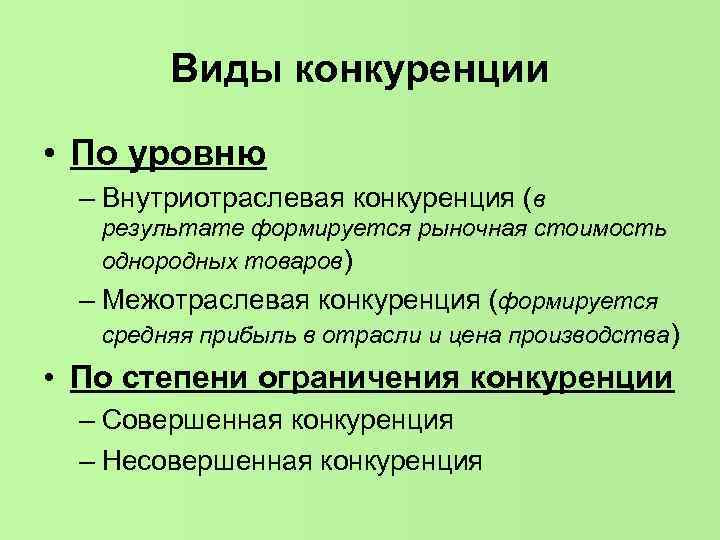 Виды конкуренции

• По уровню

– Внутриотраслевая конкуренция (в результате формируется рыночная стоимость однородных товаров)

– Межотраслевая конкуренция (формируется средняя прибыль в отрасли и цена производства)

• По степени ограничения конкуренции

– Совершенная конкуренция

– Несовершенная конкуренция